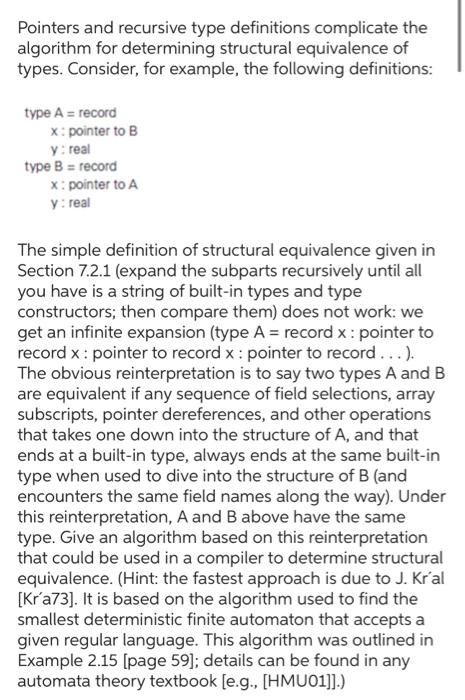 Pointers and recursive type definitions complicate the algorithm for determining structural equivalence of types. Consider, for example, the following definitions:

type A = record
x : pointer to B
y : real
type B = record
x : pointer to A
y : real

The simple definition of structural equivalence given in Section 7.2.1 (expand the subparts recursively until all you have is a string of built-in types and type constructors; then compare them) does not work: we get an infinite expansion (type A = record x : pointer to record x : pointer to record x : pointer to record . . . ). The obvious reinterpretation is to say two types A and B are equivalent if any sequence of field selections, array subscripts, pointer dereferences, and other operations that takes one down into the structure of A, and that ends at a built-in type, always ends at the same built-in type when used to dive into the structure of B (and encounters the same field names along the way). Under this reinterpretation, A and B above have the same type. Give an algorithm based on this reinterpretation that could be used in a compiler to determine structural equivalence. (Hint: the fastest approach is due to J. Kr´al [Kr´a73]. It is based on the algorithm used to find the smallest deterministic finite automaton that accepts a given regular language. This algorithm was outlined in Example 2.15 [page 59]; details can be found in any automata theory textbook [e.g., [HMU01]].)